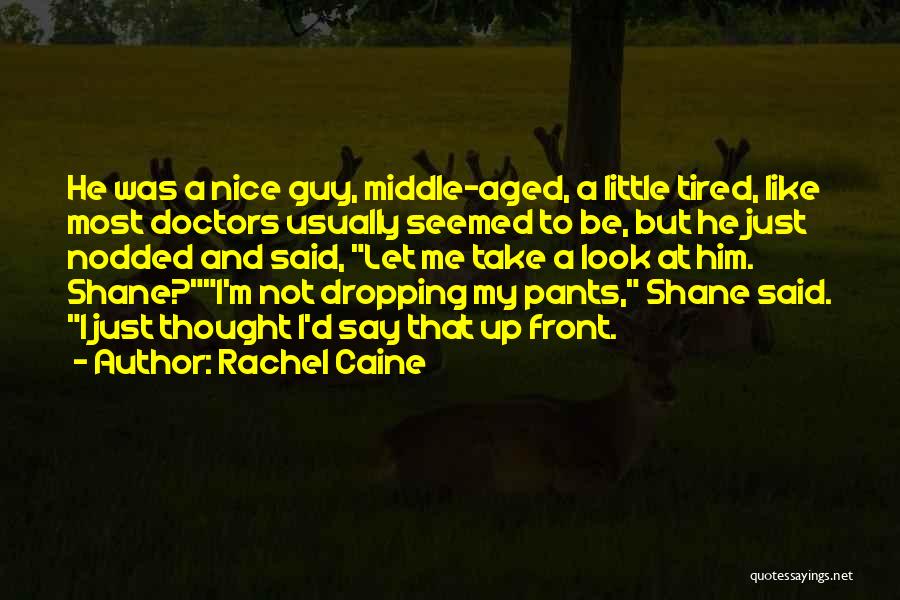 He was a nice guy, middle-aged, a little tired, like most doctors usually seemed to be, but he just nodded and said, "Let me take a look at him. Shane?""I'm not dropping my pants," Shane said. "I just thought I'd say that up front.
- Author: Rachel Caine

quotessayings.net